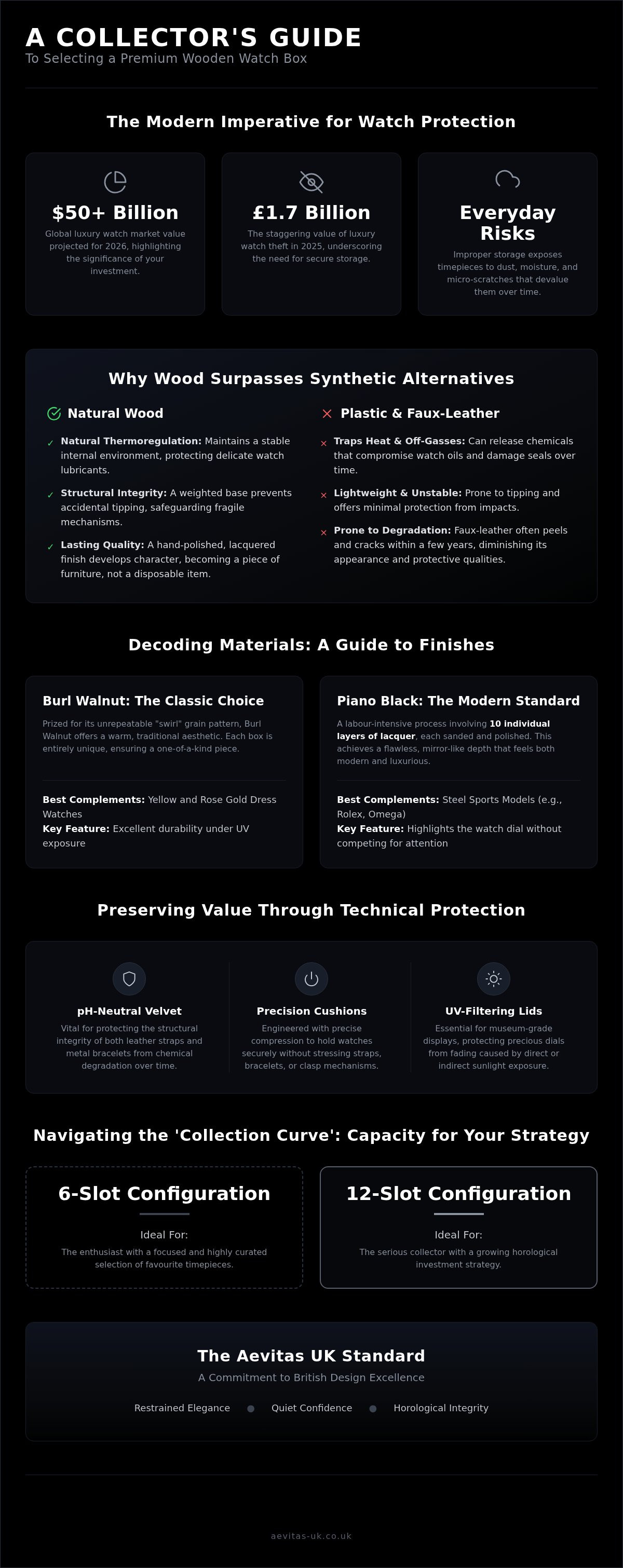 A COLLECTOR'S GUIDE
To Selecting a Premium Wooden Watch Box

The Modern Imperative for Watch Protection

$50+ Billion
Global luxury watch market value projected for 2026, highlighting the significance of your investment.

£1.7 Billion
The staggering value of luxury watch theft in 2025, underscoring the need for secure storage.

Everyday Risks
Improper storage exposes timepieces to dust, moisture, and micro-scratches that devalue them over time.

Why Wood Surpasses Synthetic Alternatives

Natural Wood

✓ Natural Thermoregulation: Maintains a stable internal environment, protecting delicate watch lubricants.

✓ Structural Integrity: A weighted base prevents accidental tipping, safeguarding fragile mechanisms.

✓ Lasting Quality: A hand-polished, lacquered finish develops character, becoming a piece of furniture, not a disposable item.

Plastic & Faux-Leather

× Traps Heat & Off-Gasses: Can release chemicals that compromise watch oils and damage seals over time.

× Lightweight & Unstable: Prone to tipping and offers minimal protection from impacts.

× Prone to Degradation: Faux-leather often peels and cracks within a few years, diminishing its appearance and protective qualities.

Decoding Materials: A Guide to Finishes

Burl Walnut: The Classic Choice

Prized for its unrepeatable "swirl" grain pattern, Burl Walnut offers a warm, traditional aesthetic. Each box is entirely unique, ensuring a one-of-a-kind piece.

Best Complements: Yellow and Rose Gold Dress Watches
Key Feature: Excellent durability under UV exposure

Piano Black: The Modern Standard

A labour-intensive process involving 10 individual layers of lacquer, each sanded and polished. This achieves a flawless, mirror-like depth that feels both modern and luxurious.

Best Complements: Steel Sports Models (e.g., Rolex, Omega)
Key Feature: Highlights the watch dial without competing for attention

Preserving Value Through Technical Protection

pH-Neutral Velvet
Vital for protecting the structural integrity of both leather straps and metal bracelets from chemical degradation over time.

Precision Cushions
Engineered with precise compression to hold watches securely without stressing straps, bracelets, or clasp mechanisms.

UV-Filtering Lids
Essential for museum-grade displays, protecting precious dials from fading caused by direct or indirect sunlight exposure.

Navigating the 'Collection Curve': Capacity for Your Strategy

6-Slot Configuration
Ideal For:
The enthusiast with a focused and highly curated selection of favourite timepieces.

12-Slot Configuration
Ideal For:
The serious collector with a growing horological investment strategy.

The Aevitas UK Standard
A Commitment to British Design Excellence
Restrained Elegance • Quiet Confidence • Horological Integrity

aevitas-uk.co.uk